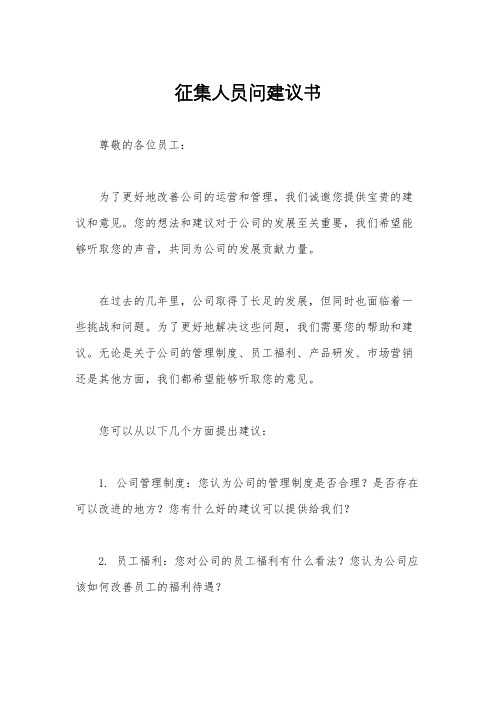 征集人员问建议书

尊敬的各位员工：

为了更好地改善公司的运营和管理，我们诚邀您提供宝贵的建议和意见。您的想法和建议对于公司的发展至关重要，我们希望能够听取您的声音，共同为公司的发展贡献力量。

在过去的几年里，公司取得了长足的发展，但同时也面临着一些挑战和问题。为了更好地解决这些问题，我们需要您的帮助和建议。无论是关于公司的管理制度、员工福利、产品研发、市场营销还是其他方面，我们都希望能够听取您的意见。

您可以从以下几个方面提出建议：

1. 公司管理制度：您认为公司的管理制度是否合理？是否存在可以改进的地方？您有什么好的建议可以提供给我们？

2. 员工福利：您对公司的员工福利有什么看法？您认为公司应该如何改善员工的福利待遇？